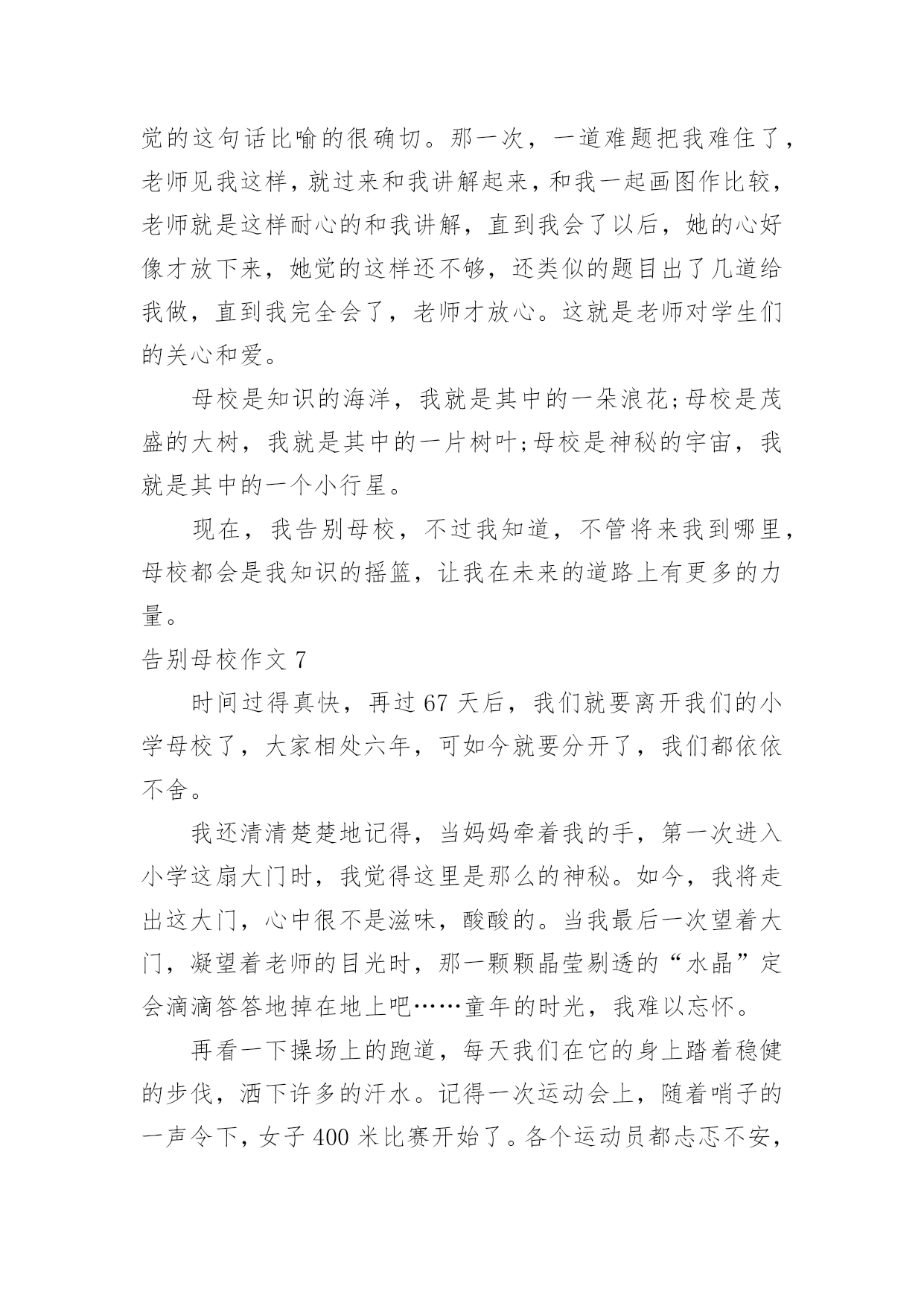 觉的这句话比喻的很确切。那一次，一道难题把我难住了，老师见我这样，就过来和我讲解起来，和我一起画图作比较，老师就是这样耐心的和我讲解，直到我会了以后，她的心好像才放下来，她觉的这样还不够，还类似的题目出了几道给我做，直到我完全会了，老师才放心。这就是老师对学生们的关心和爱。

母校是知识的海洋，我就是其中的一朵浪花;母校是茂盛的大树，我就是其中的一片树叶;母校是神秘的宇宙，我就是其中的一个小行星。

现在，我告别母校，不过我知道，不管将来我到哪里，母校都会是我知识的摇篮，让我在未来的道路上有更多的力量。

告别母校作文 7

时间过得真快，再过 67 天后，我们就要离开我们的小学母校了，大家相处六年，可如今就要分开了，我们都依依不舍。

我还清清楚楚地记得，当妈妈牵着我的手，第一次进入小学这扇大门时，我觉得这里是那么的神秘。如今，我将走出这大门，心中很不是滋味，酸酸的。当我最后一次望着大门，凝望着老师的目光时，那一颗颗晶莹剔透的“水晶”定会滴滴答答地掉在地上吧……童年的时光，我难以忘怀。

再看一下操场上的跑道，每天我们在它的身上踏着稳健的步伐，洒下许多的汗水。记得一次运动会上，随着哨子的一声令下，女子 400 米比赛开始了。各个运动员都忐忑不安，